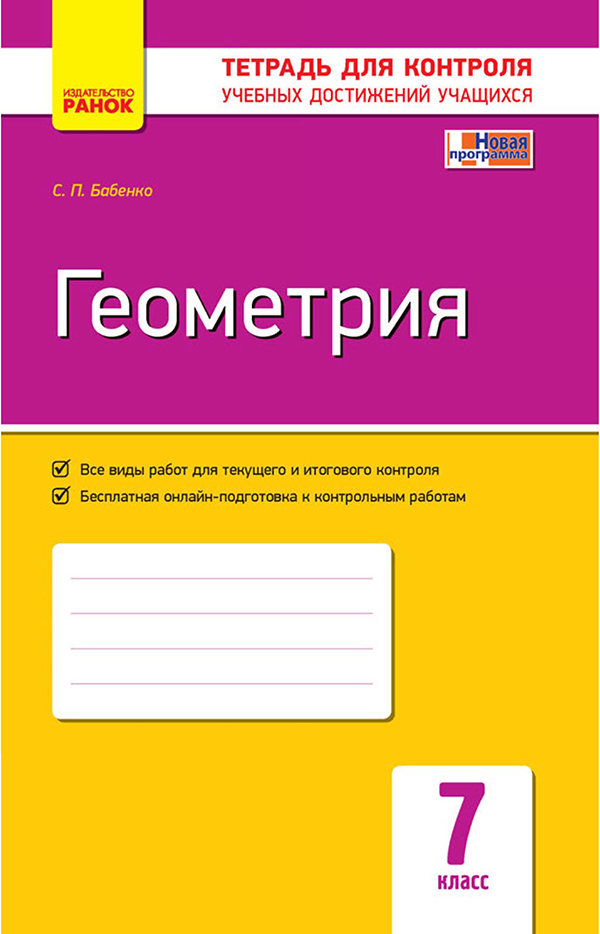 ИЗДАТЕЛЬСТВО
РАНОК

ТЕТРАДЬ ДЛЯ КОНТРОЛЯ
УЧЕБНЫХ ДОСТИЖЕНИЙ УЧАЩИХСЯ

Новая программа

С. П. Бабенко

Геометрия

Все виды работ для текущего и итогового контроля

Бесплатная онлайн-подготовка к контрольным работам

7
класс